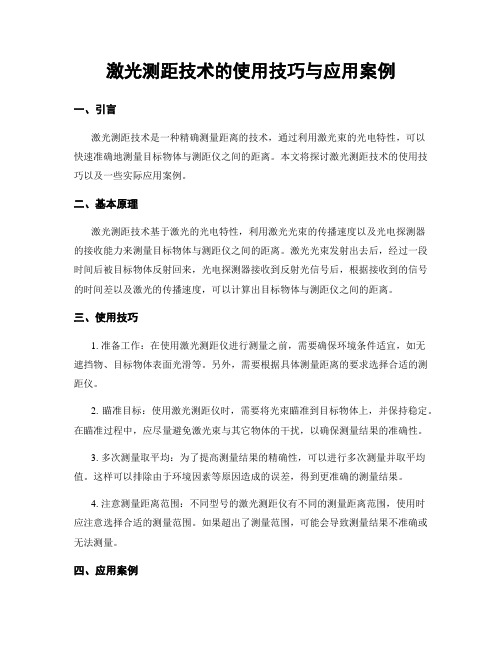 激光测距技术的使用技巧与应用案例

一、引言

激光测距技术是一种精确测量距离的技术，通过利用激光束的光电特性，可以快速准确地测量目标物体与测距仪之间的距离。本文将探讨激光测距技术的使用技巧以及一些实际应用案例。

二、基本原理

激光测距技术基于激光的光电特性，利用激光光束的传播速度以及光电探测器的接收能力来测量目标物体与测距仪之间的距离。激光光束发射出去后，经过一段时间后被目标物体反射回来，光电探测器接收到反射光信号后，根据接收到的信号的时间差以及激光的传播速度，可以计算出目标物体与测距仪之间的距离。

三、使用技巧

1. 准备工作：在使用激光测距仪进行测量之前，需要确保环境条件适宜，如无遮挡物、目标物体表面光滑等。另外，需要根据具体测量距离的要求选择合适的测距仪。

2. 瞄准目标：使用激光测距仪时，需要将光束瞄准到目标物体上，并保持稳定。在瞄准过程中，应尽量避免激光束与其它物体的干扰，以确保测量结果的准确性。

3. 多次测量取平均：为了提高测量结果的精确性，可以进行多次测量并取平均值。这样可以排除由于环境因素等原因造成的误差，得到更准确的测量结果。

4. 注意测量距离范围：不同型号的激光测距仪有不同的测量距离范围，使用时应注意选择合适的测量范围。如果超出了测量范围，可能会导致测量结果不准确或无法测量。

四、应用案例